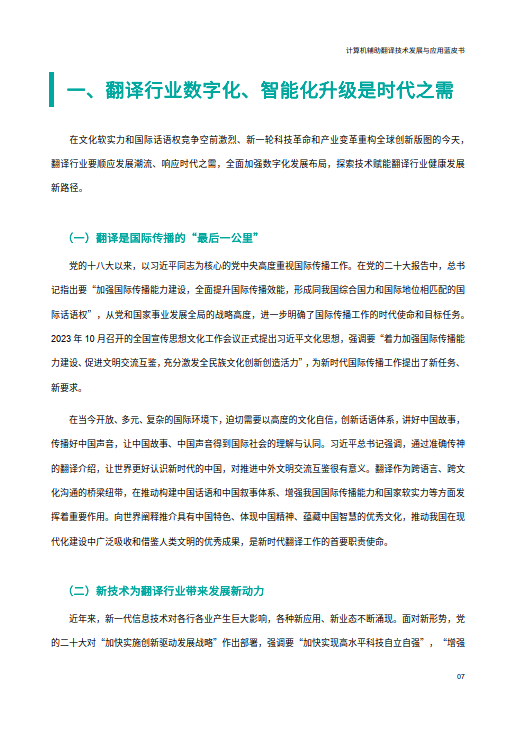 计算机辅助翻译技术发展与应用蓝皮书

一、翻译行业数字化、智能化升级是时代之需

在文化软实力和国际话语权竞争空前激烈、新一轮科技革命和产业变革重构全球创新版图的今天，翻译行业要顺应发展潮流、响应时代之需，全面加强数字化发展布局，探索技术赋能翻译行业健康发展新路径。

（一）翻译是国际传播的“最后一公里”

党的十八大以来，以习近平同志为核心的党中央高度重视国际传播工作。在党的二十大报告中，总书记指出要“加强国际传播能力建设，全面提升国际传播效能，形成同我国综合国力和国际地位相匹配的国际话语权”，从党和国家事业发展全局的战略高度，进一步明确了国际传播工作的时代使命和目标任务。2023 年 10 月召开的全国宣传思想文化工作会议正式提出习近平文化思想，强调要“着力加强国际传播能力建设、促进文明交流互鉴，充分激发全民族文化创新创造活力”，为新时代国际传播工作提出了新任务、新要求。

在当今开放、多元、复杂的国际环境下，迫切需要以高度的文化自信，创新话语体系，讲好中国故事，传播好中国声音，让中国故事、中国声音得到国际社会的理解与认同。习近平总书记强调，通过准确传神的翻译介绍，让世界更好认识新时代的中国，对推进中外文明交流互鉴很有意义。翻译作为跨语言、跨文化沟通的桥梁纽带，在推动构建中国话语和中国叙事体系、增强我国国际传播能力和国家软实力等方面发挥着重要作用。向世界阐释推介具有中国特色、体现中国精神、蕴藏中国智慧的优秀文化，推动我国在现代化建设中广泛吸收和借鉴人类文明的优秀成果，是新时代翻译工作的首要职责使命。

（二）新技术为翻译行业带来发展新动力

近年来，新一代信息技术对各行各业产生巨大影响，各种新应用、新业态不断涌现。面对新形势，党的二十大对“加快实施创新驱动发展战略”作出部署，强调要“加快实现高水平科技自立自强”，“增强

07